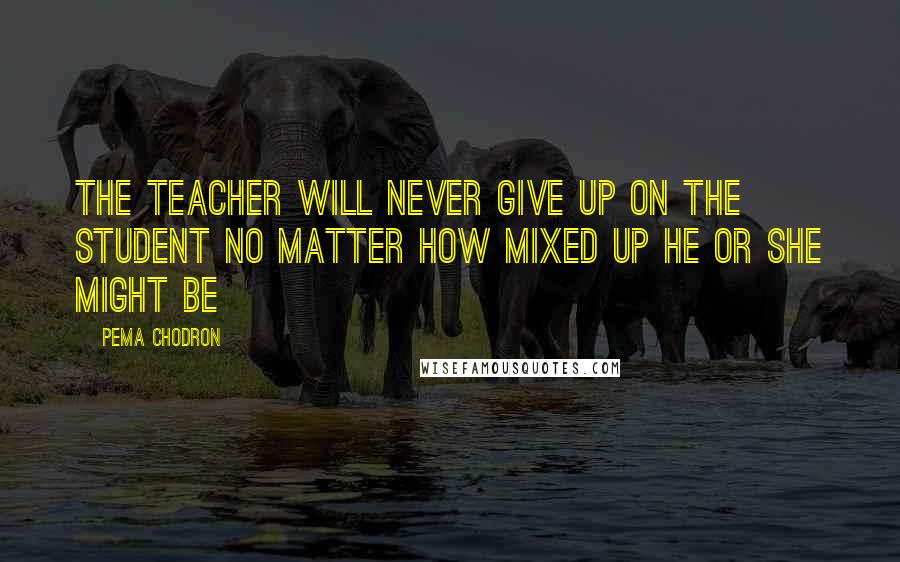 THE TEACHER WILL NEVER GIVE UP ON THE STUDENT NO MATTER HOW MIXED UP HE OR SHE MIGHT BE

PEMA CHODRON

WISEFAMOUSQUOTES.COM